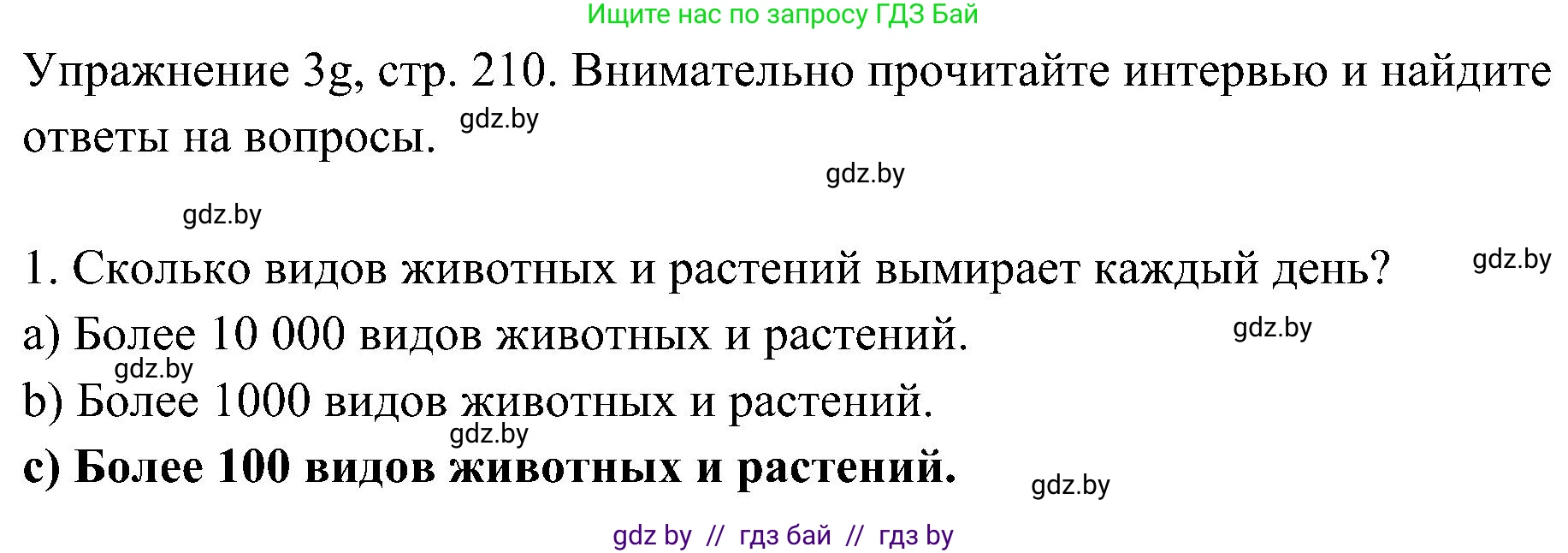 Ищите нас по запросу ГДЗ Бай

Упражнение 3g, стр. 210. Внимательно прочитайте интервью и найдите ответы на вопросы. gdz.by

gdz.by

gdz.by

1. Сколько видов животных и растений вымирает каждый день? gdz.by

a) Более 10 000 видов животных и растений. gdz.by

gdz.by

b) Более 1000 видов животных и растений.

gdz.by

c) Более 100 видов животных и растений. gdz.by

gdz by // гдз бай // гдз by